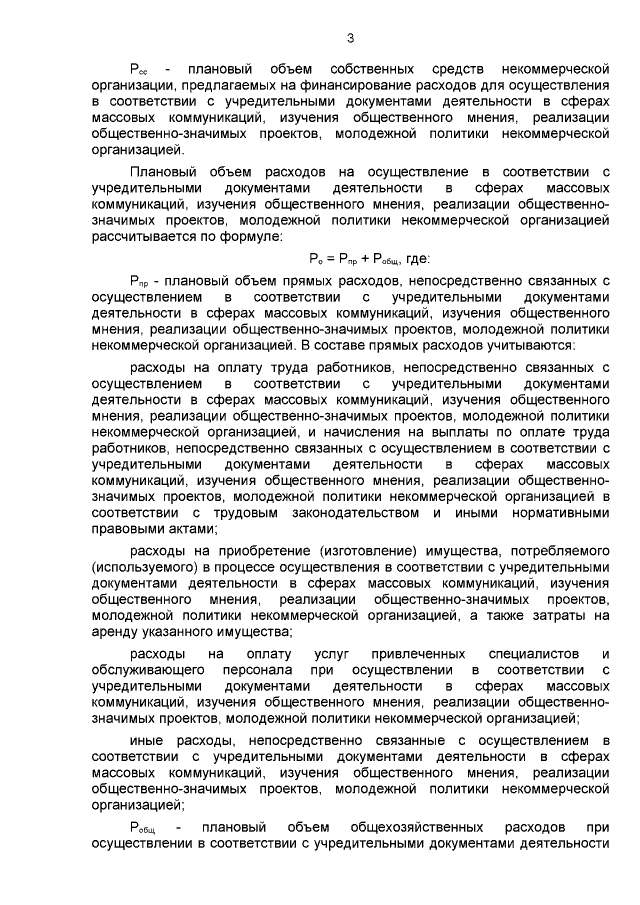 3

$Р_{сс}$ - плановый объем собственных средств некоммерческой организации, предлагаемых на финансирование расходов для осуществления в соответствии с учредительными документами деятельности в сферах массовых коммуникаций, изучения общественного мнения, реализации общественно-значимых проектов, молодежной политики некоммерческой организацией.

Плановый объем расходов на осуществление в соответствии с учредительными документами деятельности в сферах массовых коммуникаций, изучения общественного мнения, реализации общественно-значимых проектов, молодежной политики некоммерческой организацией рассчитывается по формуле:

$Р_{о} = Р_{пр} + Р_{общ}$, где:

$Р_{пр}$ - плановый объем прямых расходов, непосредственно связанных с осуществлением в соответствии с учредительными документами деятельности в сферах массовых коммуникаций, изучения общественного мнения, реализации общественно-значимых проектов, молодежной политики некоммерческой организацией. В составе прямых расходов учитываются:

расходы на оплату труда работников, непосредственно связанных с осуществлением в соответствии с учредительными документами деятельности в сферах массовых коммуникаций, изучения общественного мнения, реализации общественно-значимых проектов, молодежной политики некоммерческой организацией, и начисления на выплаты по оплате труда работников, непосредственно связанных с осуществлением в соответствии с учредительными документами деятельности в сферах массовых коммуникаций, изучения общественного мнения, реализации общественно-значимых проектов, молодежной политики некоммерческой организацией в соответствии с трудовым законодательством и иными нормативными правовыми актами;

расходы на приобретение (изготовление) имущества, потребляемого (используемого) в процессе осуществления в соответствии с учредительными документами деятельности в сферах массовых коммуникаций, изучения общественного мнения, реализации общественно-значимых проектов, молодежной политики некоммерческой организацией, а также затраты на аренду указанного имущества;

расходы на оплату услуг привлеченных специалистов и обслуживающего персонала при осуществлении в соответствии с учредительными документами деятельности в сферах массовых коммуникаций, изучения общественного мнения, реализации общественно-значимых проектов, молодежной политики некоммерческой организацией;

иные расходы, непосредственно связанные с осуществлением в соответствии с учредительными документами деятельности в сферах массовых коммуникаций, изучения общественного мнения, реализации общественно-значимых проектов, молодежной политики некоммерческой организацией;

$Р_{общ}$ - плановый объем общехозяйственных расходов при осуществлении в соответствии с учредительными документами деятельности